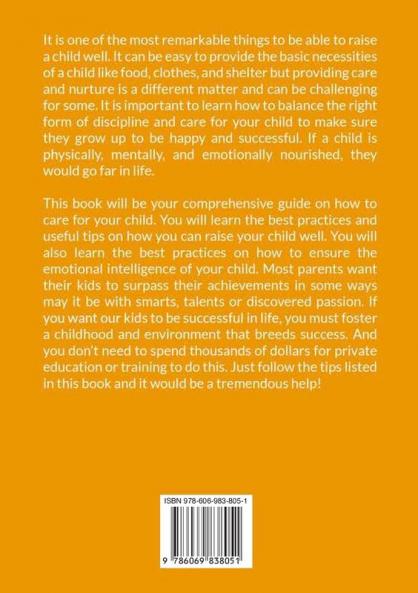 It is one of the most remarkable things to be able to raise a child well. It can be easy to provide the basic necessities of a child like food, clothes, and shelter but providing care and nurture is a different matter and can be challenging for some. It is important to learn how to balance the right form of discipline and care for your child to make sure they grow up to be happy and successful. If a child is physically, mentally, and emotionally nourished, they would go far in life.

This book will be your comprehensive guide on how to care for your child. You will learn the best practices and useful tips on how you can raise your child well. You will also learn the best practices on how to ensure the emotional intelligence of your child. Most parents want their kids to surpass their achievements in some ways may it be with smarts, talents or discovered passion. If you want our kids to be successful in life, you must foster a childhood and environment that breeds success. And you don't need to spend thousands of dollars for private education or training to do this. Just follow the tips listed in this book and it would be a tremendous help!

ISBN 978-606-983-805-1

9 786069 838051